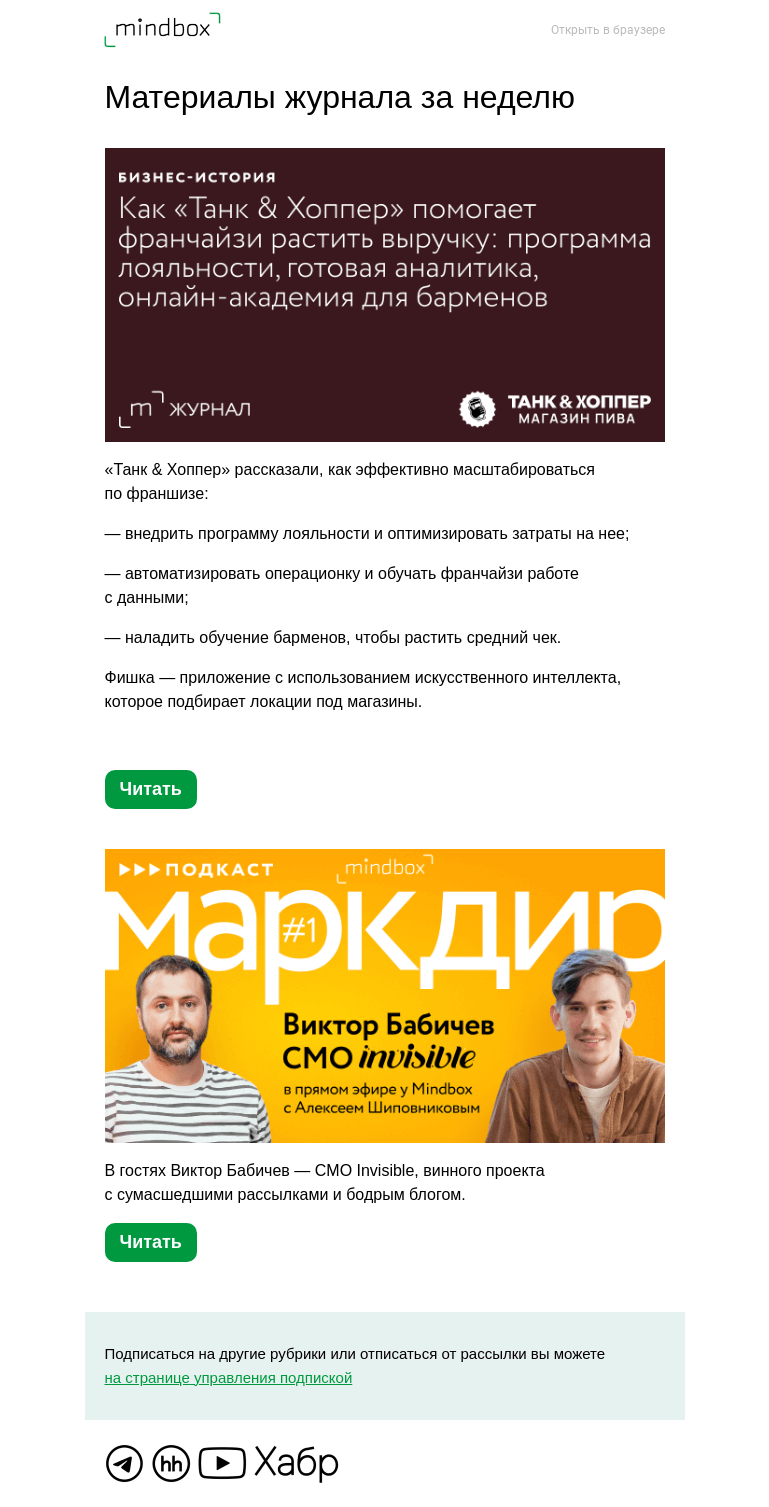 mindbox

Открыть в браузере

Материалы журнала за неделю

БИЗНЕС-ИСТОРИЯ
Как «Танк & Хоппер» помогает франчайзи растить выручку: программа лояльности, готовая аналитика, онлайн-академия для барменов

m ЖУРНАЛ

ТАНК & ХОППЕР
МАГАЗИН ПИВА

«Танк & Хоппер» рассказали, как эффективно масштабироваться по франшизе:

— внедрить программу лояльности и оптимизировать затраты на нее;

— автоматизировать операционку и обучать франчайзи работе с данными;

— наладить обучение барменов, чтобы растить средний чек.

Фишка — приложение с использованием искусственного интеллекта, которое подбирает локации под магазины.

Читать

ПОДКАСТ
mindbox
маркдир
#1
Виктор Бабичев
CMO invisible
в прямом эфире у Mindbox
с Алексеем Шиповниковым

В гостях Виктор Бабичев — CMO Invisible, винного проекта с сумасшедшими рассылками и бодрым блогом.

Читать

Подписаться на другие рубрики или отписаться от рассылки вы можете на странице управления подпиской

hh Хабр